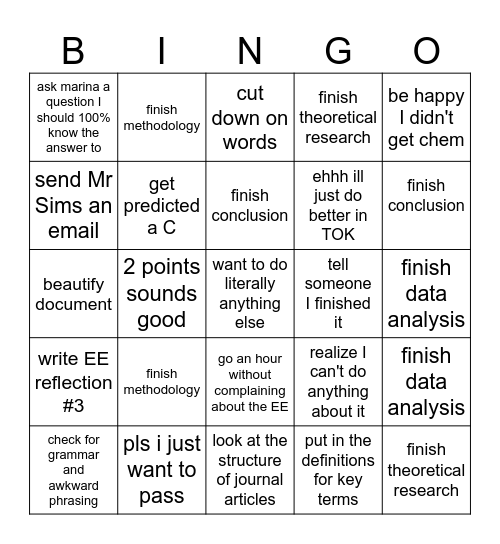 | B | I | N | G | O |
|---|---|---|---|---|
| ask marina a question I should 100% know the answer to | finish methodology | cut down on words | finish theoretical research | be happy I didn't get chem |
| send Mr Sims an email | get predicted a C | finish conclusion | ehhh ill just do better in TOK | finish conclusion |
| beautify document | 2 points sounds good | want to do literally anything else | tell someone I finished it | finish data analysis |
| write EE reflection #3 | finish methodology | go an hour without complaining about the EE | realize I can't do anything about it | finish data analysis |
| check for grammar and awkward phrasing | pls i just want to pass | look at the structure of journal articles | put in the definitions for key terms | finish theoretical research |